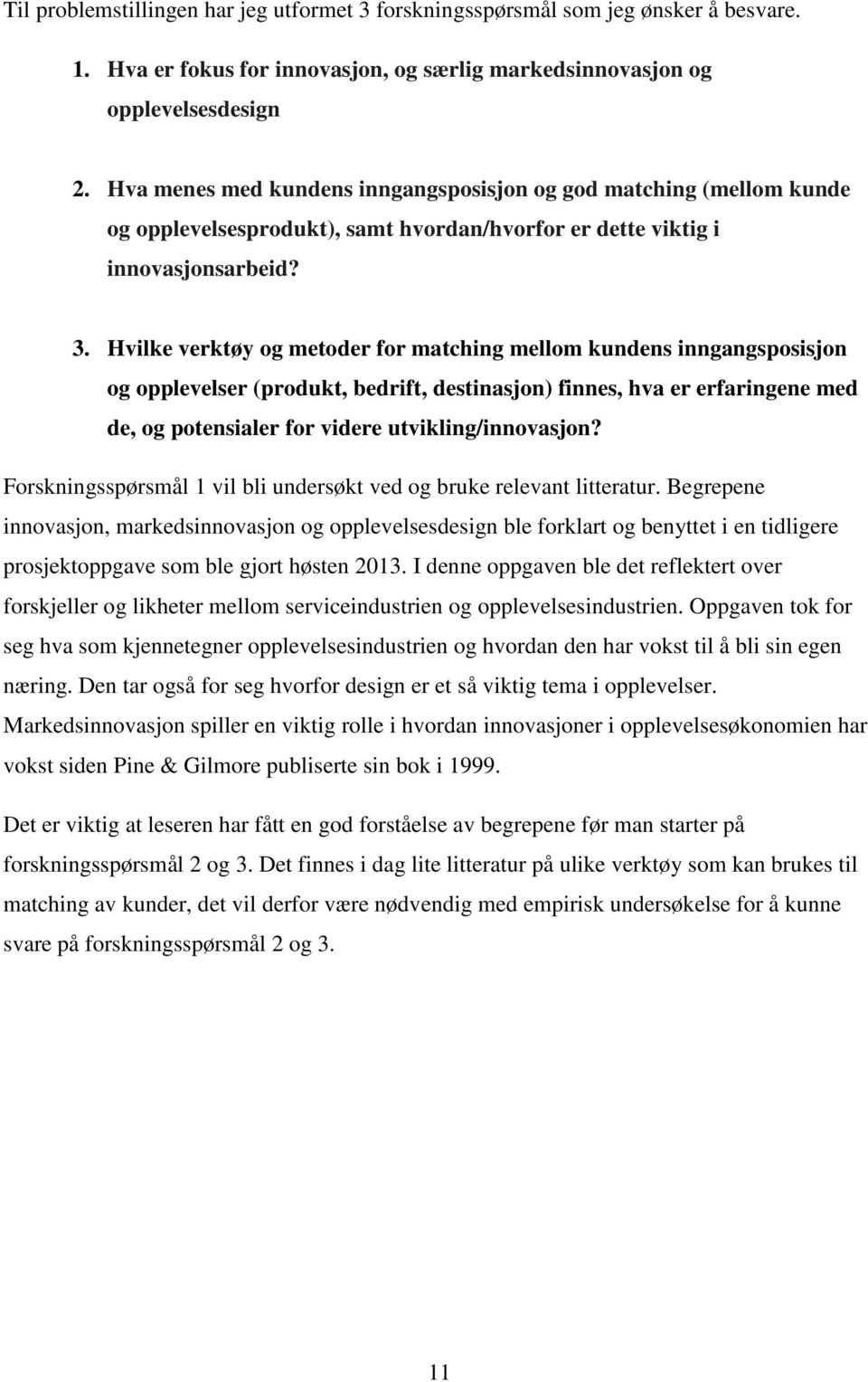 Til problemstillingen har jeg utformet 3 forskningsspørsmål som jeg ønsker å besvare.

1. Hva er fokus for innovasjon, og særlig markedsinnovasjon og opplevelsesdesign

2. Hva menes med kundens inngangsposisjon og god matching (mellom kunde og opplevelsesprodukt), samt hvordan/hvorfor er dette viktig i innovasjonsarbeid?

3. Hvilke verktøy og metoder for matching mellom kundens inngangsposisjon og opplevelser (produkt, bedrift, destinasjon) finnes, hva er erfaringene med de, og potensialer for videre utvikling/innovasjon?

Forskningsspørsmål 1 vil bli undersøkt ved og bruke relevant litteratur. Begrepene innovasjon, markedsinnovasjon og opplevelsesdesign ble forklart og benyttet i en tidligere prosjektoppgave som ble gjort høsten 2013. I denne oppgaven ble det reflektert over forskjeller og likheter mellom serviceindustrien og opplevelsesindustrien. Oppgaven tok for seg hva som kjennetegner opplevelsesindustrien og hvordan den har vokst til å bli sin egen næring. Den tar også for seg hvorfor design er et så viktig tema i opplevelser. Markedsinnovasjon spiller en viktig rolle i hvordan innovasjoner i opplevelsesøkonomien har vokst siden Pine & Gilmore publiserte sin bok i 1999.

Det er viktig at leseren har fått en god forståelse av begrepene før man starter på forskningsspørsmål 2 og 3. Det finnes i dag lite litteratur på ulike verktøy som kan brukes til matching av kunder, det vil derfor være nødvendig med empirisk undersøkelse for å kunne svare på forskningsspørsmål 2 og 3.

11